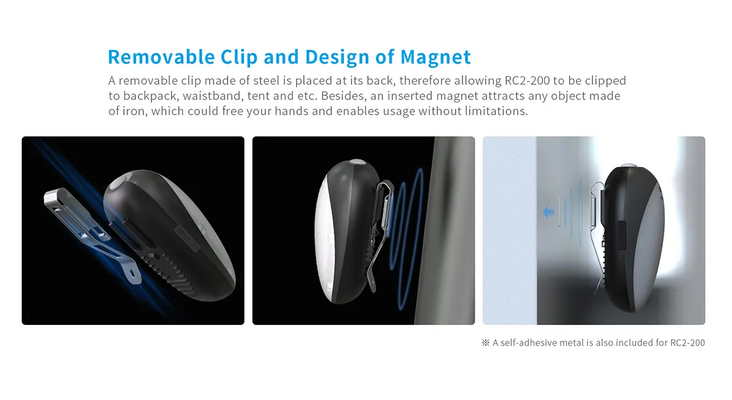 Removable Clip and Design of Magnet

A removable clip made of steel is placed at its back, therefore allowing RC2-200 to be clipped to backpack, waistband, tent and etc. Besides, an inserted magnet attracts any object made of iron, which could free your hands and enables usage without limitations.

※ A self-adhesive metal is also included for RC2-200